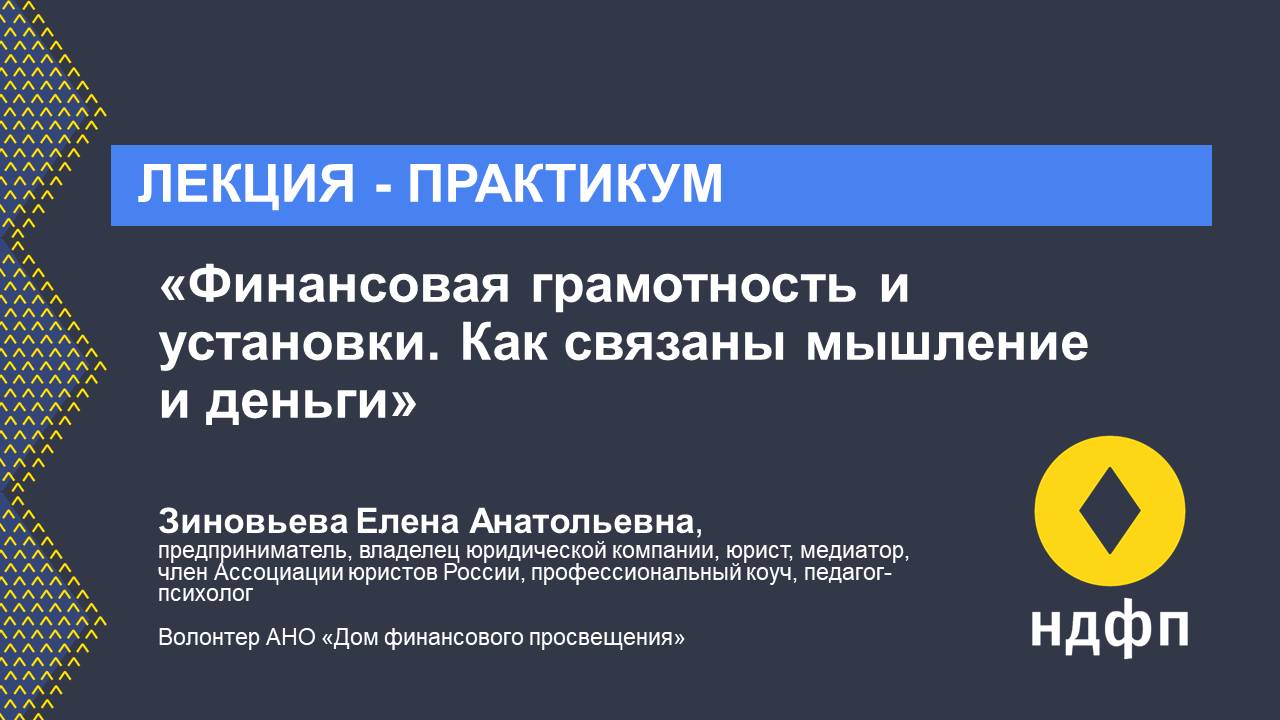 ЛЕКЦИЯ - ПРАКТИКУМ

«Финансовая грамотность и установки. Как связаны мышление и деньги»

Зиновьева Елена Анатольевна,
предприниматель, владелец юридической компании, юрист, медиатор, член Ассоциации юристов России, профессиональный коуч, педагог-психолог

Волонтер АНО «Дом финансового просвещения»

ндфп